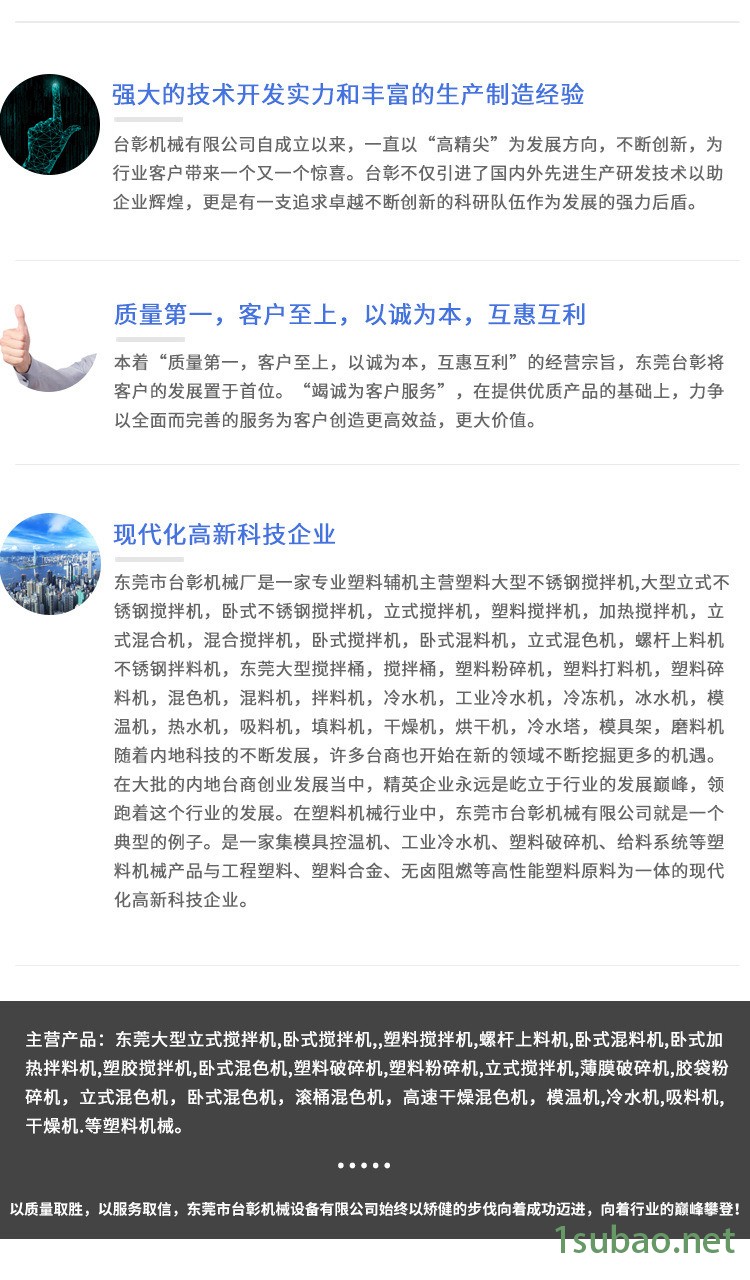 强大的技术开发实力和丰富的生产制造经验

台彰机械有限公司自成立以来，一直以“高精尖”为发展方向，不断创新，为行业客户带来一个又一个惊喜。台彰不仅引进了国内外先进生产研发技术以助企业辉煌，更是有一支追求卓越不断创新的科研队伍作为发展的强力后盾。

质量第一，客户至上，以诚为本，互惠互利

本着“质量第一，客户至上，以诚为本，互惠互利”的经营宗旨，东莞台彰将客户的发展置于首位。“竭诚为客户服务”，在提供优质产品的基础上，力争以全面而完善的服务为客户创造更高效益，更大价值。

现代化高新科技企业

东莞市台彰机械厂是一家专业塑料辅机主营塑料大型不锈钢搅拌机,大型立式不锈钢搅拌机，卧式不锈钢搅拌机，立式搅拌机，塑料搅拌机，加热搅拌机，立式混合机，混合搅拌机，卧式搅拌机，卧式混料机，立式混色机，螺杆上料机不锈钢拌料机，东莞大型搅拌桶，搅拌桶，塑料粉碎机，塑料打料机，塑料碎料机，混色机，混料机，拌料机，冷水机，工业冷水机，冷冻机，冰水机，模温机，热水机，吸料机，填料机，干燥机，烘干机，冷水塔，模具架，磨料机随着内地科技的不断发展，许多台商也开始在新的领域不断挖掘更多的机遇。在大批的内地台商创业发展当中，精英企业永远是屹立于行业的发展巅峰，领跑着这个行业的发展。在塑料机械行业中，东莞市台彰机械有限公司就是一个典型的例子。是一家集模具控温机、工业冷水机、塑料破碎机、给料系统等塑料机械产品与工程塑料、塑料合金、无卤阻燃等高性能塑料原料为一体的现代化高新科技企业。

主营产品：东莞大型立式搅拌机,卧式搅拌机,,塑料搅拌机,螺杆上料机,卧式混料机,卧式加热拌料机,塑胶搅拌机,卧式混色机,塑料破碎机,塑料粉碎机,立式搅拌机,薄膜破碎机,胶袋粉碎机，立式混色机，卧式混色机，滚桶混色机，高速干燥混色机，模温机,冷水机,吸料机,干燥机.等塑料机械。

•••••

以质量取胜，以服务取信，东莞市台彰机械设备有限公司始终以矫健的步伐向着成功迈进，向着行业的巅峰攀登!

1subao.net